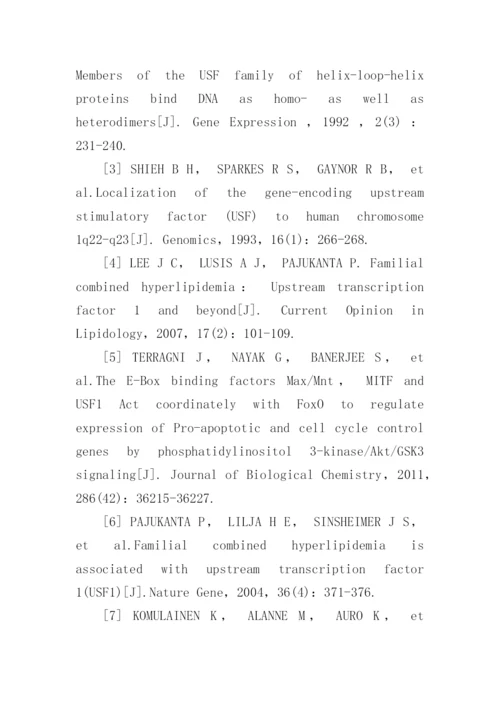 Members of the USF family of helix-loop-helix proteins bind DNA as homo- as well as heterodimers[J]. Gene Expression , 1992 , 2(3) : 231-240.

[3] SHIEH B H, SPARKES R S, GAYNOR R B, et al.Localization of the gene-encoding upstream stimulatory factor (USF) to human chromosome 1q22-q23[J]. Genomics, 1993, 16(1): 266-268.

[4] LEE J C, LUSIS A J, PAJUKANTA P. Familial combined hyperlipidemia : Upstream transcription factor 1 and beyond[J]. Current Opinion in Lipidology, 2007, 17(2): 101-109.

[5] TERRAGNI J , NAYAK G , BANERJEE S , et al.The E-Box binding factors Max/Mnt , MITF and USF1 Act coordinately with FoxO to regulate expression of Pro-apoptotic and cell cycle control genes by phosphatidylinositol 3-kinase/Akt/GSK3 signaling[J]. Journal of Biological Chemistry, 2011, 286(42): 36215-36227.

[6] PAJUKANTA P, LILJA H E, SINSHEIMER J S, et al.Familial combined hyperlipidemia is associated with upstream transcription factor 1(USF1)[J].Nature Gene, 2004, 36(4): 371-376.

[7] KOMULAINEN K , ALANNE M , AURO K , et